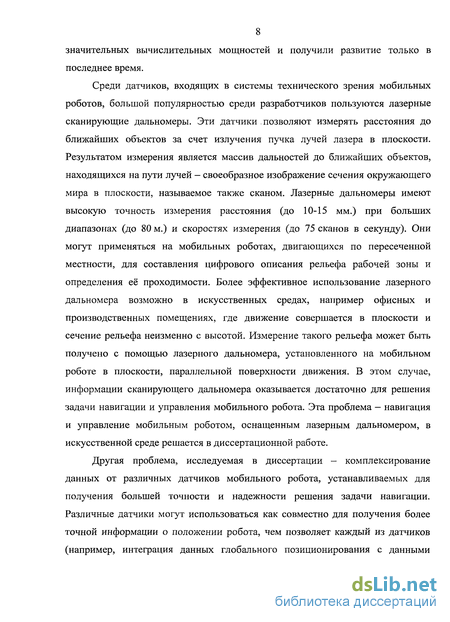 8

значительных вычислительных мощностей и получили развитие только в последнее время.

Среди датчиков, входящих в системы технического зрения мобильных роботов, большой популярностью среди разработчиков пользуются лазерные сканирующие дальномеры. Эти датчики позволяют измерять расстояния до ближайших объектов за счет излучения пучка лучей лазера в плоскости. Результатом измерения является массив дальностей до ближайших объектов, находящихся на пути лучей – своеобразное изображение сечения окружающего мира в плоскости, называемое также сканом. Лазерные дальномеры имеют высокую точность измерения расстояния (до 10-15 мм.) при больших диапазонах (до 80 м.) и скоростях измерения (до 75 сканов в секунду). Они могут применяться на мобильных роботах, двигающихся по пересеченной местности, для составления цифрового описания рельефа рабочей зоны и определения её проходимости. Более эффективное использование лазерного дальномера возможно в искусственных средах, например офисных и производственных помещениях, где движение совершается в плоскости и сечение рельефа неизменно с высотой. Измерение такого рельефа может быть получено с помощью лазерного дальномера, установленного на мобильном роботе в плоскости, параллельной поверхности движения. В этом случае, информации сканирующего дальномера оказывается достаточно для решения задачи навигации и управления мобильного робота. Эта проблема – навигация и управление мобильным роботом, оснащенным лазерным дальномером, в искусственной среде решается в диссертационной работе.

Другая проблема, исследуемая в диссертации – комплексирование данных от различных датчиков мобильного робота, устанавливаемых для получения большей точности и надежности решения задачи навигации. Различные датчики могут использоваться как совместно для получения более точной информации о положении робота, чем позволяет каждый из датчиков (например, интеграция данных глобального позиционирования с данными

dsLib.net
библиотека диссертаций